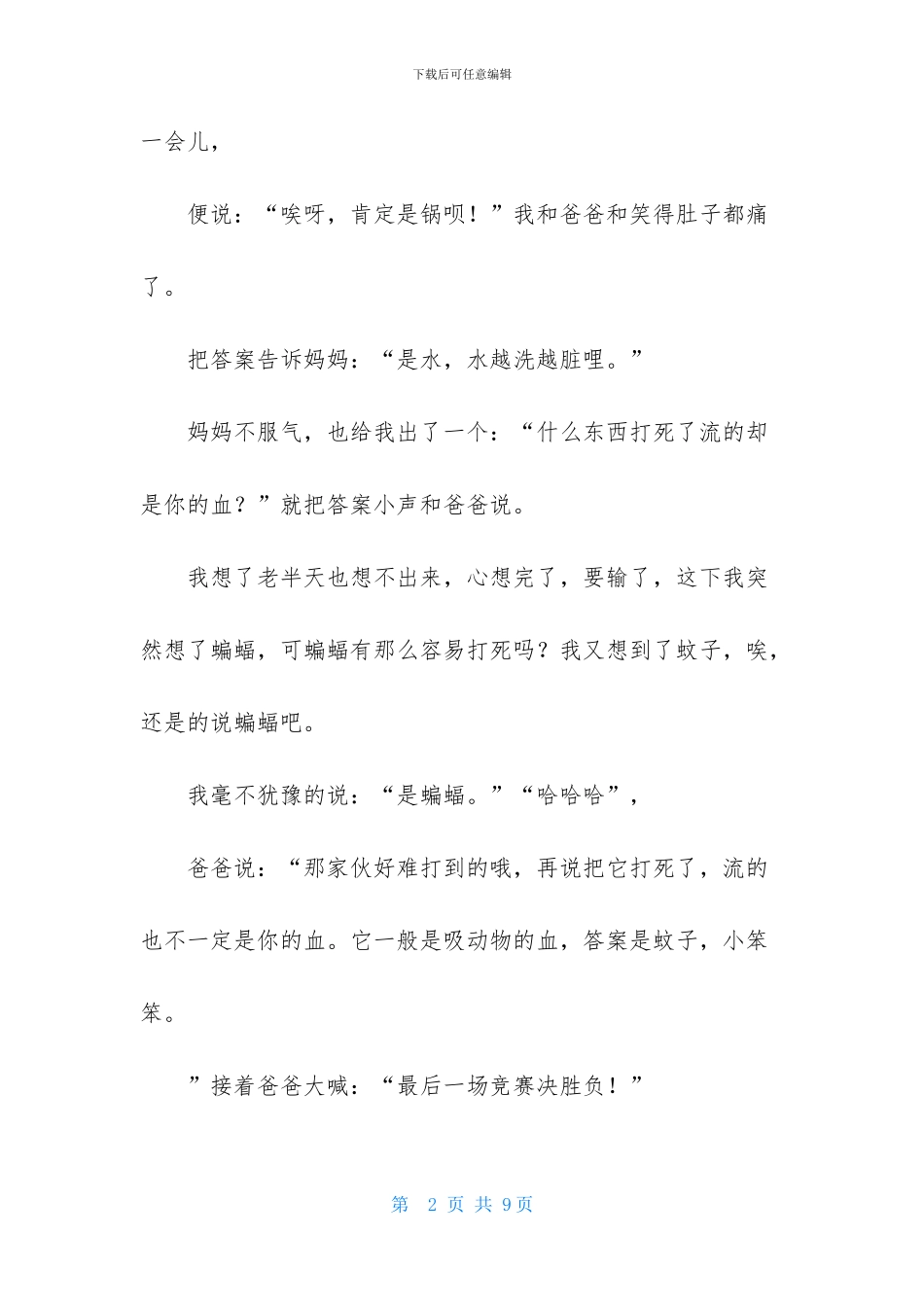 下载后可任意编辑

一会儿，

便说：“唉呀，肯定是锅呗！”我和爸爸和笑得肚子都痛了。

把答案告诉妈妈：“是水，水越洗越脏哩。”

妈妈不服气，也给我出了一个：“什么东西打死了流的却是你的血？”就把答案小声和爸爸说。

我想了老半天也想不出来，心想完了，要输了，这下我突然想了蝙蝠，可蝙蝠有那么容易打死吗？我又想到了蚊子，唉，还是的说蝙蝠吧。

我毫不犹豫的说：“是蝙蝠。”“哈哈哈”，

爸爸说：“那家伙好难打到的哦，再说把它打死了，流的也不一定是你的血。它一般是吸动物的血，答案是蚊子，小笨笨。

”接着爸爸大喊：“最后一场竞赛决胜负！”

第 2 页 共 9页